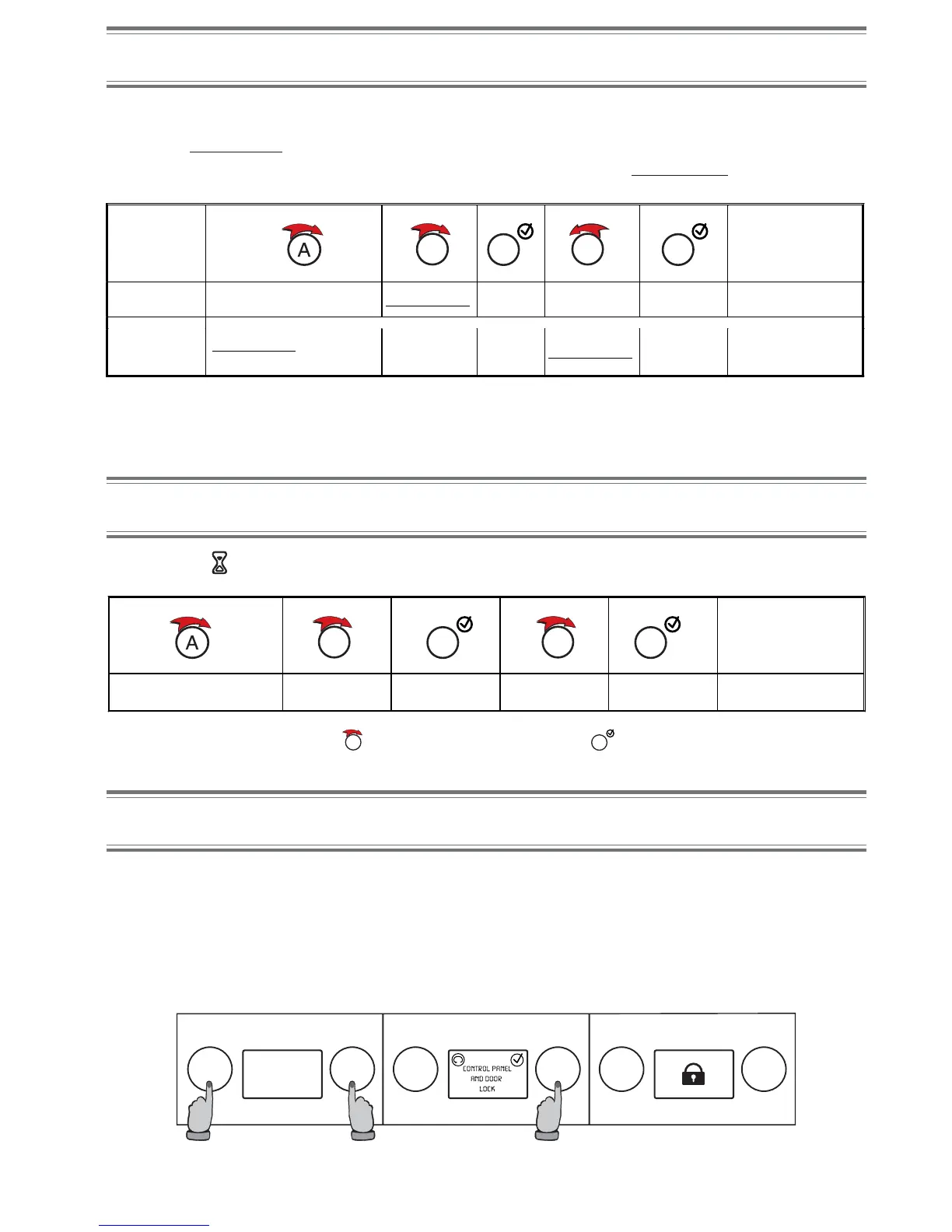 A

A

CONTROL PANEL AND DOOR LOCK